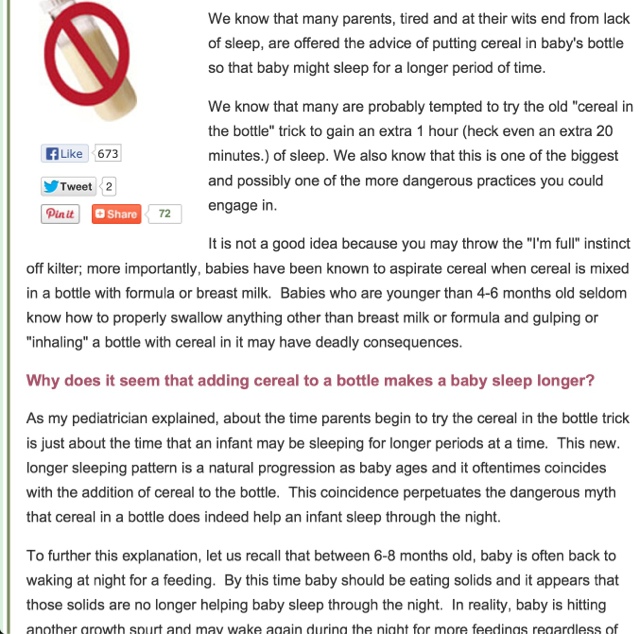 We know that many parents, tired and at their wits end from lack of sleep, are offered the advice of putting cereal in baby's bottle so that baby might sleep for a longer period of time.

We know that many are probably tempted to try the old "cereal in the bottle" trick to gain an extra 1 hour (heck even an extra 20 minutes.) of sleep. We also know that this is one of the biggest and possibly one of the more dangerous practices you could engage in.

Like 673

Tweet 2

Pin it Share 72

It is not a good idea because you may throw the "I'm full" instinct off kilter; more importantly, babies have been known to aspirate cereal when cereal is mixed in a bottle with formula or breast milk. Babies who are younger than 4-6 months old seldom know how to properly swallow anything other than breast milk or formula and gulping or "inhaling" a bottle with cereal in it may have deadly consequences.

Why does it seem that adding cereal to a bottle makes a baby sleep longer?

As my pediatrician explained, about the time parents begin to try the cereal in the bottle trick is just about the time that an infant may be sleeping for longer periods at a time. This new. longer sleeping pattern is a natural progression as baby ages and it oftentimes coincides with the addition of cereal to the bottle. This coincidence perpetuates the dangerous myth that cereal in a bottle does indeed help an infant sleep through the night.

To further this explanation, let us recall that between 6-8 months old, baby is often back to waking at night for a feeding. By this time baby should be eating solids and it appears that those solids are no longer helping baby sleep through the night. In reality, baby is hitting another growth spurt and may wake again during the night for more feedings regardless of